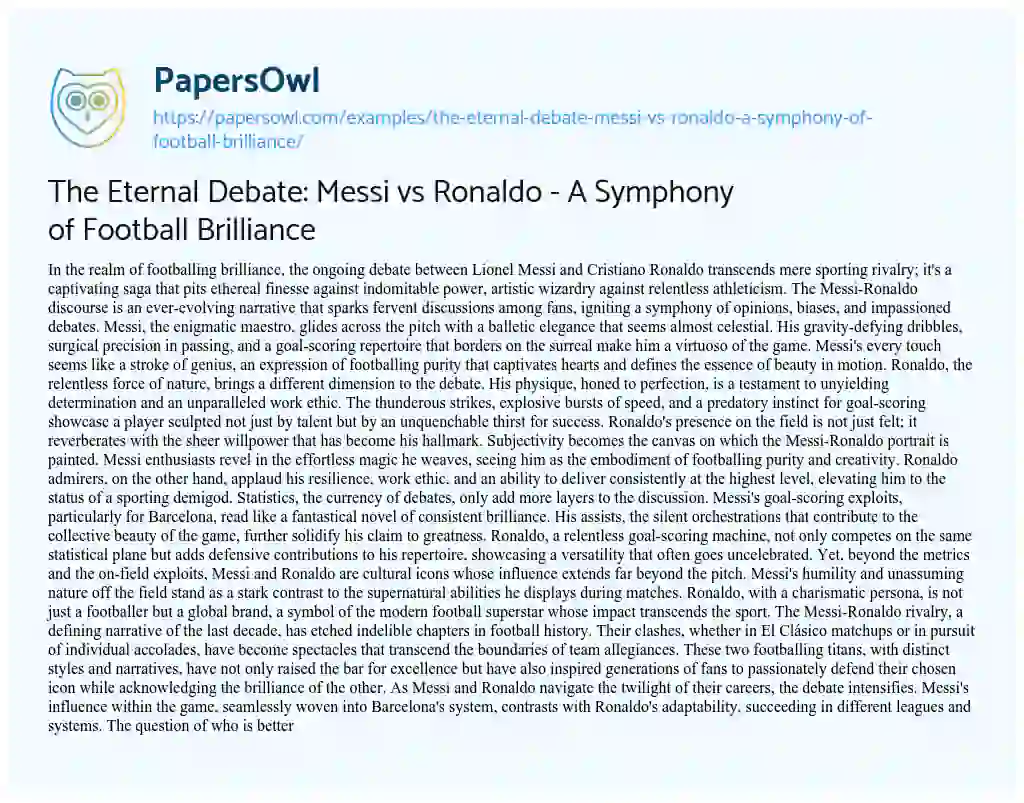 PapersOwl

https://papersowl.com/examples/the-eternal-debate-messi-vs-ronaldo-a-symphony-of-football-brilliance/

The Eternal Debate: Messi vs Ronaldo - A Symphony of Football Brilliance

In the realm of footballing brilliance, the ongoing debate between Lionel Messi and Cristiano Ronaldo transcends mere sporting rivalry; it's a captivating saga that pits ethereal finesse against indomitable power, artistic wizardry against relentless athleticism. The Messi-Ronaldo discourse is an ever-evolving narrative that sparks fervent discussions among fans, igniting a symphony of opinions, biases, and impassioned debates. Messi, the enigmatic maestro, glides across the pitch with a balletic elegance that seems almost celestial. His gravity-defying dribbles, surgical precision in passing, and a goal-scoring repertoire that borders on the surreal make him a virtuoso of the game. Messi's every touch seems like a stroke of genius, an expression of footballing purity that captivates hearts and defines the essence of beauty in motion. Ronaldo, the relentless force of nature, brings a different dimension to the debate. His physique, honed to perfection, is a testament to unyielding determination and an unparalleled work ethic. The thunderous strikes, explosive bursts of speed, and a predatory instinct for goal-scoring showcase a player sculpted not just by talent but by an unquenchable thirst for success. Ronaldo's presence on the field is not just felt; it reverberates with the sheer willpower that has become his hallmark. Subjectivity becomes the canvas on which the Messi-Ronaldo portrait is painted. Messi enthusiasts revel in the effortless magic he weaves, seeing him as the embodiment of footballing purity and creativity. Ronaldo admirers, on the other hand, applaud his resilience, work ethic, and an ability to deliver consistently at the highest level, elevating him to the status of a sporting demigod. Statistics, the currency of debates, only add more layers to the discussion. Messi's goal-scoring exploits, particularly for Barcelona, read like a fantastical novel of consistent brilliance. His assists, the silent orchestrations that contribute to the collective beauty of the game, further solidify his claim to greatness. Ronaldo, a relentless goal-scoring machine, not only competes on the same statistical plane but adds defensive contributions to his repertoire, showcasing a versatility that often goes uncelebrated. Yet, beyond the metrics and the on-field exploits, Messi and Ronaldo are cultural icons whose influence extends far beyond the pitch. Messi's humility and unassuming nature off the field stand as a stark contrast to the supernatural abilities he displays during matches. Ronaldo, with a charismatic persona, is not just a footballer but a global brand, a symbol of the modern football superstar whose impact transcends the sport. The Messi-Ronaldo rivalry, a defining narrative of the last decade, has etched indelible chapters in football history. Their clashes, whether in El Clásico matchups or in pursuit of individual accolades, have become spectacles that transcend the boundaries of team allegiances. These two footballing titans, with distinct styles and narratives, have not only raised the bar for excellence but have also inspired generations of fans to passionately defend their chosen icon while acknowledging the brilliance of the other. As Messi and Ronaldo navigate the twilight of their careers, the debate intensifies. Messi's influence within the game, seamlessly woven into Barcelona's system, contrasts with Ronaldo's adaptability, succeeding in different leagues and systems. The question of who is better